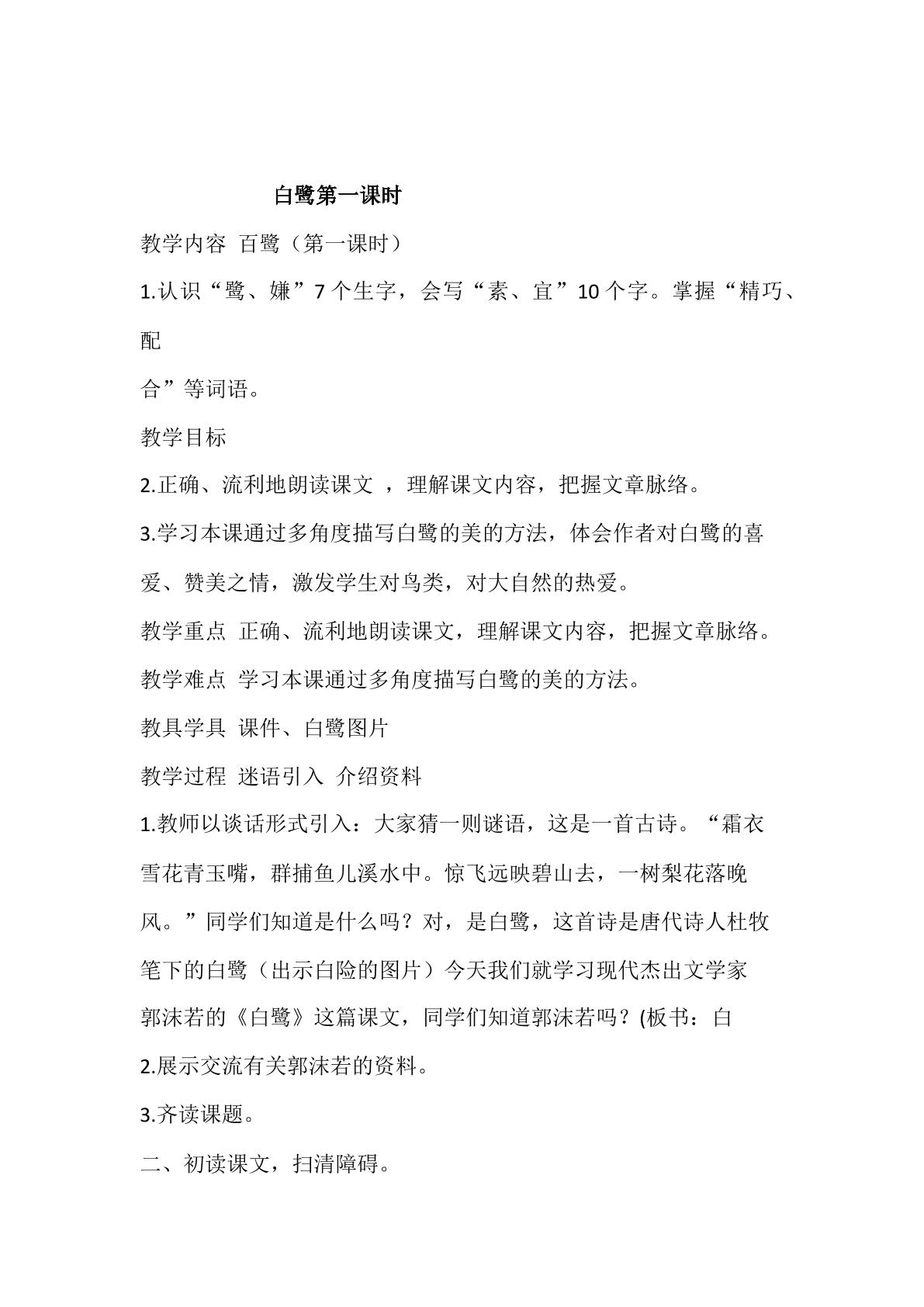 白鹭第一课时

教学内容 百鹭（第一课时）

1.认识“鹭、嫌”7个生字，会写“素、宜”10个字。掌握“精巧、配合”等词语。

教学目标

2.正确、流利地朗读课文 ，理解课文内容，把握文章脉络。

3.学习本课通过多角度描写白鹭的美的方法，体会作者对白鹭的喜爱、赞美之情，激发学生对鸟类，对大自然的热爱。

教学重点 正确、流利地朗读课文，理解课文内容，把握文章脉络。

教学难点 学习本课通过多角度描写白鹭的美的方法。

教具学具 课件、白鹭图片

教学过程 迷语引入 介绍资料

1.教师以谈话形式引入：大家猜一则谜语，这是一首古诗。“霜衣雪花青玉嘴，群捕鱼儿溪水中。惊飞远映碧山去，一树梨花落晚风。”同学们知道是什么吗？对，是白鹭，这首诗是唐代诗人杜牧笔下的白鹭（出示白险的图片）今天我们就学习现代杰出文学家郭沫若的《白鹭》这篇课文，同学们知道郭沫若吗？(板书：白

2.展示交流有关郭沫若的资料。

3.齐读课题。

二、初读课文，扫清障碍。